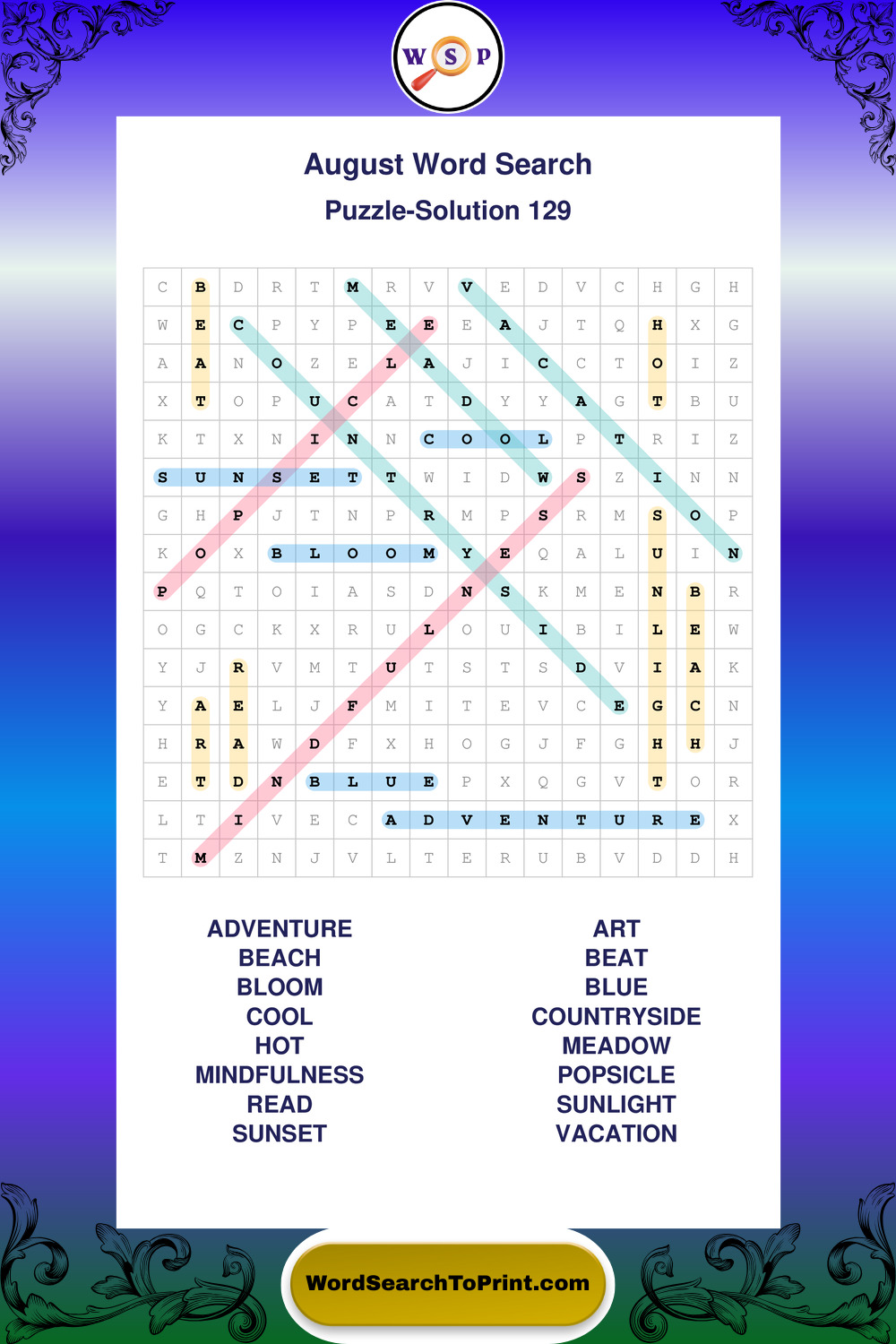 W S P

August Word Search
Puzzle-Solution 129

| C | B | D | R | T | M | R | V | V | E | D | V | C | H | G | H |
|---|---|---|---|---|---|---|---|---|---|---|---|---|---|---|---|
| W | E | C | P | Y | P | E | E | E | A | J | T | Q | H | X | G |
| A | A | N | O | Z | E | L | A | J | I | C | C | T | O | I | Z |
| X | T | O | P | U | C | A | T | D | Y | Y | A | G | T | B | U |
| K | T | X | N | I | N | N | C | O | O | L | P | T | R | I | Z |
| S | U | N | S | E | T | T | W | I | D | W | S | Z | I | N | N |
| G | H | P | J | T | N | P | R | M | P | S | R | M | S | O | P |
| K | O | X | B | L | O | O | M | Y | E | Q | A | L | U | I | N |
| P | Q | T | O | I | A | S | D | N | S | K | M | E | N | B | R |
| O | G | C | K | X | R | U | L | O | U | I | B | I | L | E | W |
| Y | J | R | V | M | T | U | T | S | T | S | D | V | I | A | K |
| Y | A | E | L | J | F | M | I | T | E | V | C | E | G | C | N |
| H | R | A | W | D | F | X | H | O | G | J | F | G | H | H | J |
| E | T | D | N | B | L | U | E | P | X | Q | G | V | T | O | R |
| L | T | I | V | E | C | A | D | V | E | N | T | U | R | E | X |
| T | M | Z | N | J | V | L | T | E | R | U | B | V | D | D | H |

ADVENTURE
BEACH
BLOOM
COOL
HOT
MINDFULNESS
READ
SUNSET

ART
BEAT
BLUE
COUNTRYSIDE
MEADOW
POPSICLE
SUNLIGHT
VACATION

WordSearchToPrint.com